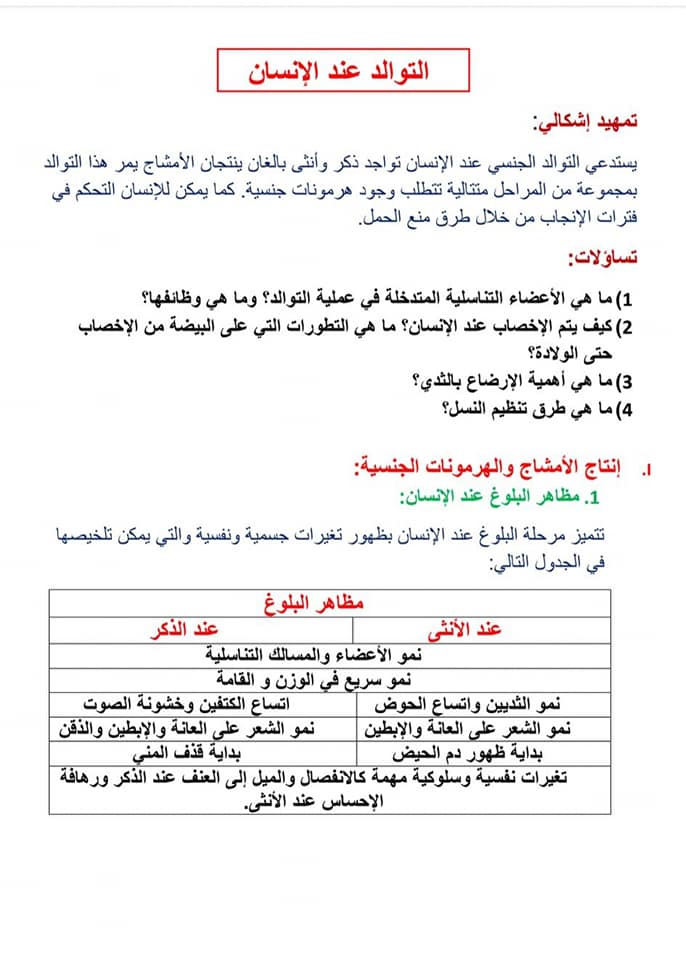 التوالد عند الإنسان

تمهيد إشكالي:

يستدعي التوالد الجنسي عند الإنسان تواجد ذكر وأنثى بالغان ينتجان الأمشاج يمر هذا التوالد بمجموعة من المراحل متتالية تتطلب وجود هرمونات جنسية. كما يمكن للإنسان التحكم في فترات الإنجاب من خلال طرق منع الحمل.

تساؤلات:

1) ما هي الأعضاء التناسلية المتدخلة في عملية التوالد؟ وما هي وظائفها؟
2) كيف يتم الإخصاب عند الإنسان؟ ما هي التطورات التي على البيضة من الإخصاب حتى الولادة؟
3) ما هي أهمية الإرضاع بالثدي؟
4) ما هي طرق تنظيم النسل؟

I. إنتاج الأمشاج والهرمونات الجنسية:
1. مظاهر البلوغ عند الإنسان:

تتميز مرحلة البلوغ عند الإنسان بظهور تغيرات جسمية ونفسية والتي يمكن تلخيصها في الجدول التالي:

| مظاهر البلوغ | |
|---|---|
| عند الأنثى | عند الذكر |
| نمو الأعضاء والمسالك التناسلية | |
| نمو سريع في الوزن و القامة | |
| نمو الثديين واتساع الحوض | اتساع الكتفين وخشونة الصوت |
| نمو الشعر على العانة والإبطين | نمو الشعر على العانة والإبطين والذقن |
| بداية ظهور دم الحيض | بداية قذف المني |
| تغيرات نفسية وسلوكية مهمة كالانفصال والميل إلى العنف عند الذكر ورهافة الإحساس عند الأنثى. | |